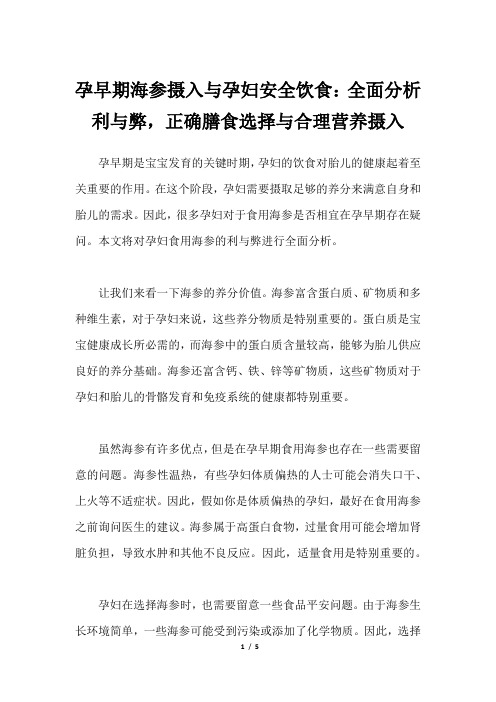 孕早期海参摄入与孕妇安全饮食：全面分析利与弊，正确膳食选择与合理营养摄入

孕早期是宝宝发育的关键时期，孕妇的饮食对胎儿的健康起着至关重要的作用。在这个阶段，孕妇需要摄取足够的养分来满意自身和胎儿的需求。因此，很多孕妇对于食用海参是否相宜在孕早期存在疑问。本文将对孕妇食用海参的利与弊进行全面分析。

让我们来看一下海参的养分价值。海参富含蛋白质、矿物质和多种维生素，对于孕妇来说，这些养分物质是特别重要的。蛋白质是宝宝健康成长所必需的，而海参中的蛋白质含量较高，能够为胎儿供应良好的养分基础。海参还富含钙、铁、锌等矿物质，这些矿物质对于孕妇和胎儿的骨骼发育和免疫系统的健康都特别重要。

虽然海参有许多优点，但是在孕早期食用海参也存在一些需要留意的问题。海参性温热，有些孕妇体质偏热的人士可能会消失口干、上火等不适症状。因此，假如你是体质偏热的孕妇，最好在食用海参之前询问医生的建议。海参属于高蛋白食物，过量食用可能会增加肾脏负担，导致水肿和其他不良反应。因此，适量食用是特别重要的。

孕妇在选择海参时，也需要留意一些食品平安问题。由于海参生长环境简单，一些海参可能受到污染或添加了化学物质。因此，选择

1 / 5